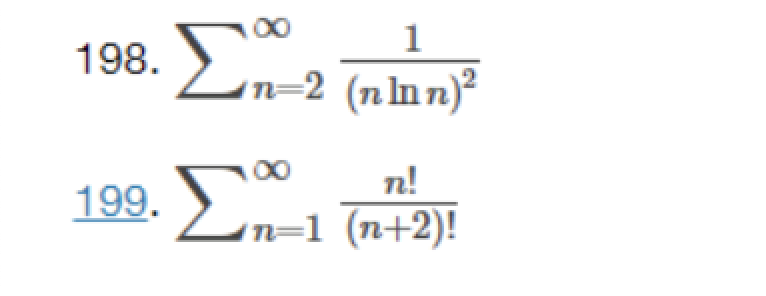 198. $\sum_{n=2}^{\infty} \frac{1}{(n \ln n)^2}$

199. $\sum_{n=1}^{\infty} \frac{n!}{(n+2)!}$